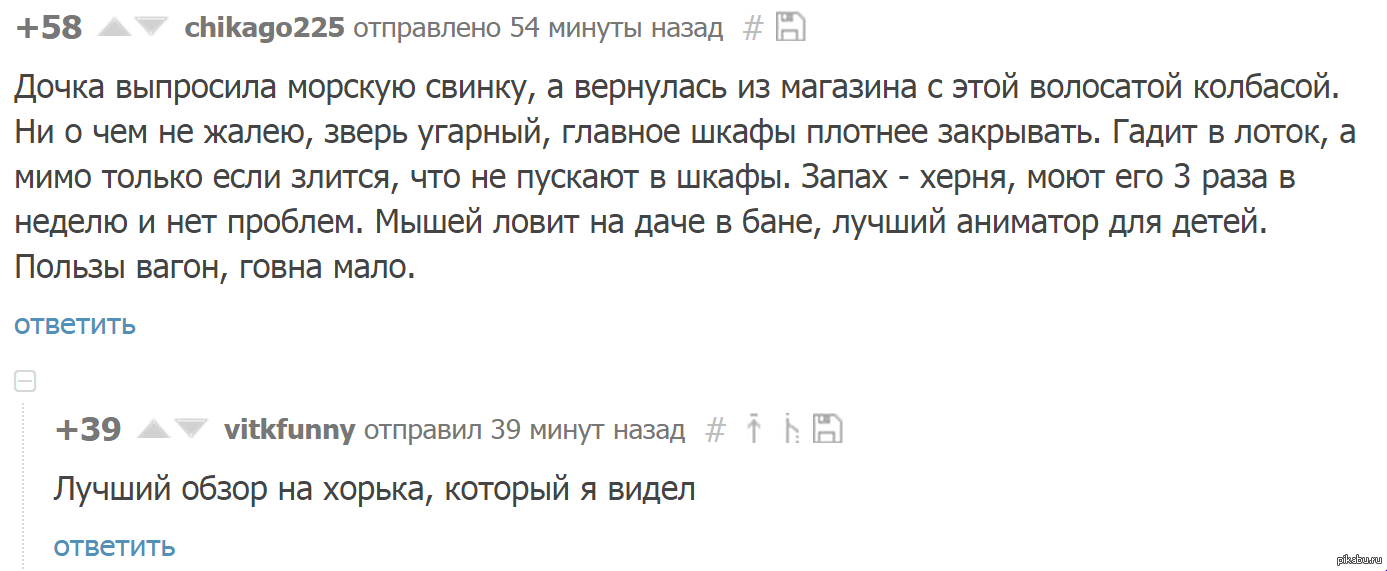 +58 chikago225 отправлено 54 минуты назад #

Дочка выпросила морскую свинку, а вернулась из магазина с этой волосатой колбасой. Ни о чем не жалею, зверь угарный, главное шкафы плотнее закрывать. Гадит в лоток, а мимо только если злится, что не пускают в шкафы. Запах - херня, моют его 3 раза в неделю и нет проблем. Мышей ловит на даче в бане, лучший аниматор для детей. Пользы вагон, говна мало.

ответить

+39 vitkfunny отправил 39 минут назад #

Лучший обзор на хорька, который я видел

ответить

pikabu.ru